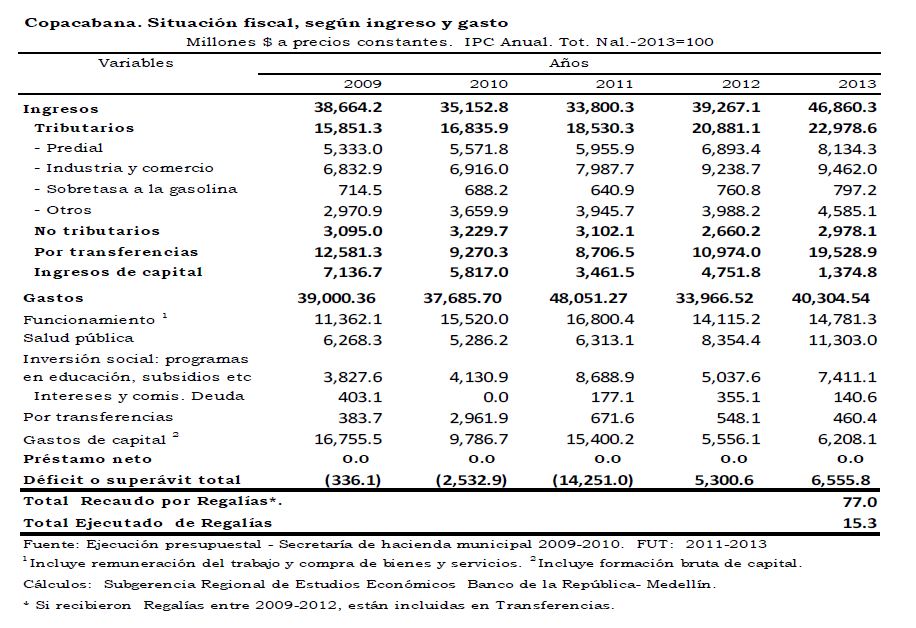 Copacabana. Situación fiscal, según ingreso y gasto
Millones $ a precios constantes. IPC Anual. Tot. Nal.-2013=100

| Variables | Años | | | | |
|---|---|---|---|---|---|
| | 2009 | 2010 | 2011 | 2012 | 2013 |
| Ingresos | 38,664.2 | 35,152.8 | 33,800.3 | 39,267.1 | 46,860.3 |
| Tributarios | 15,851.3 | 16,835.9 | 18,530.3 | 20,881.1 | 22,978.6 |
| - Predial | 5,333.0 | 5,571.8 | 5,955.9 | 6,893.4 | 8,134.3 |
| - Industria y comercio | 6,832.9 | 6,916.0 | 7,987.7 | 9,238.7 | 9,462.0 |
| - Sobretasa a la gasolina | 714.5 | 688.2 | 640.9 | 760.8 | 797.2 |
| - Otros | 2,970.9 | 3,659.9 | 3,945.7 | 3,988.2 | 4,585.1 |
| No tributarios | 3,095.0 | 3,229.7 | 3,102.1 | 2,660.2 | 2,978.1 |
| Por transferencias | 12,581.3 | 9,270.3 | 8,706.5 | 10,974.0 | 19,528.9 |
| Ingresos de capital | 7,136.7 | 5,817.0 | 3,461.5 | 4,751.8 | 1,374.8 |
| Gastos | 39,000.36 | 37,685.70 | 48,051.27 | 33,966.52 | 40,304.54 |
| Funcionamiento $^1$ | 11,362.1 | 15,520.0 | 16,800.4 | 14,115.2 | 14,781.3 |
| Salud pública | 6,268.3 | 5,286.2 | 6,313.1 | 8,354.4 | 11,303.0 |
| Inversión social: programas en educación, subsidios etc | 3,827.6 | 4,130.9 | 8,688.9 | 5,037.6 | 7,411.1 |
| Intereses y comis. Deuda | 403.1 | 0.0 | 177.1 | 355.1 | 140.6 |
| Por transferencias | 383.7 | 2,961.9 | 671.6 | 548.1 | 460.4 |
| Gastos de capital $^2$ | 16,755.5 | 9,786.7 | 15,400.2 | 5,556.1 | 6,208.1 |
| Préstamo neto | 0.0 | 0.0 | 0.0 | 0.0 | 0.0 |
| Déficit o superávit total | (336.1) | (2,532.9) | (14,251.0) | 5,300.6 | 6,555.8 |
| Total Recaudo por Regalías*. | | | | | 77.0 |
| Total Ejecutado de Regalías | | | | | 15.3 |

Fuente: Ejecución presupuestal - Secretaría de hacienda municipal 2009-2010. FUT: 2011-2013
$^1$Incluye remuneración del trabajo y compra de bienes y servicios. $^2$Incluye formación bruta de capital.
Cálculos: Subgerencia Regional de Estudios Económicos Banco de la República- Medellín.
* Si recibieron Regalías entre 2009-2012, están incluidas en Transferencias.